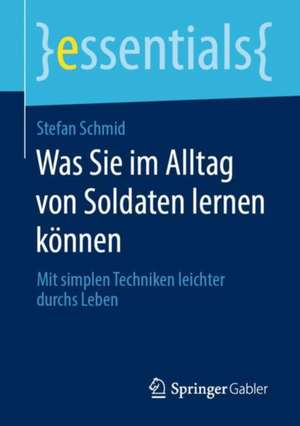 }essentials{

Stefan Schmid

Was Sie im Alltag von Soldaten lernen können

Mit simplen Techniken leichter durchs Leben

Springer Gabler